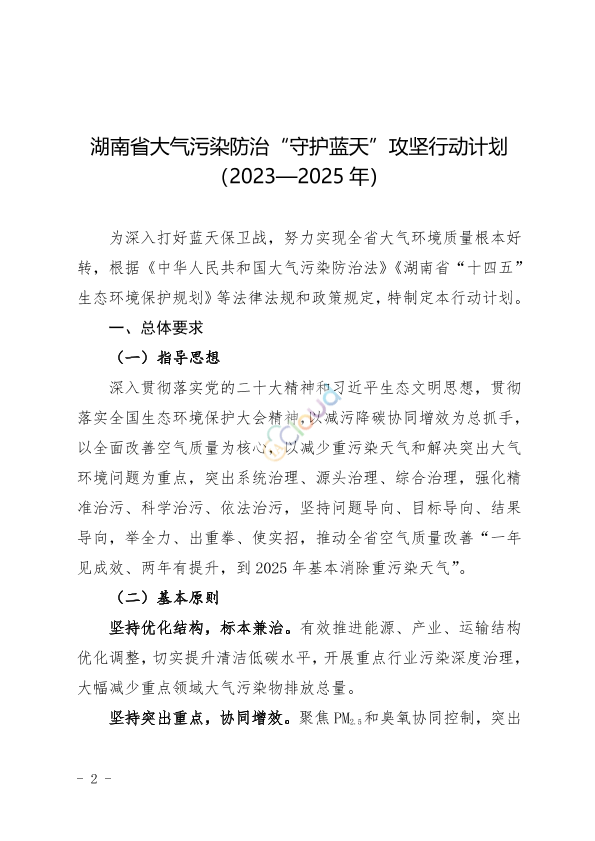 湖南省大气污染防治“守护蓝天”攻坚行动计划
(2023—2025 年)

为深入打好蓝天保卫战，努力实现全省大气环境质量根本好转，根据《中华人民共和国大气污染防治法》《湖南省“十四五”生态环境保护规划》等法律法规和政策规定，特制定本行动计划。

一、总体要求

（一）指导思想

深入贯彻落实党的二十大精神和习近平生态文明思想，贯彻落实全国生态环境保护大会精神，以减污降碳协同增效为总抓手，以全面改善空气质量为核心，以减少重污染天气和解决突出大气环境问题为重点，突出系统治理、源头治理、综合治理，强化精准治污、科学治污、依法治污，坚持问题导向、目标导向、结果导向，举全力、出重拳、使实招，推动全省空气质量改善“一年见成效、两年有提升，到 2025 年基本消除重污染天气”。

（二）基本原则

坚持优化结构，标本兼治。有效推进能源、产业、运输结构优化调整，切实提升清洁低碳水平，开展重点行业污染深度治理，大幅减少重点领域大气污染物排放总量。

坚持突出重点，协同增效。聚焦 $PM_{2.5}$ 和臭氧协同控制，突出

- 2 -